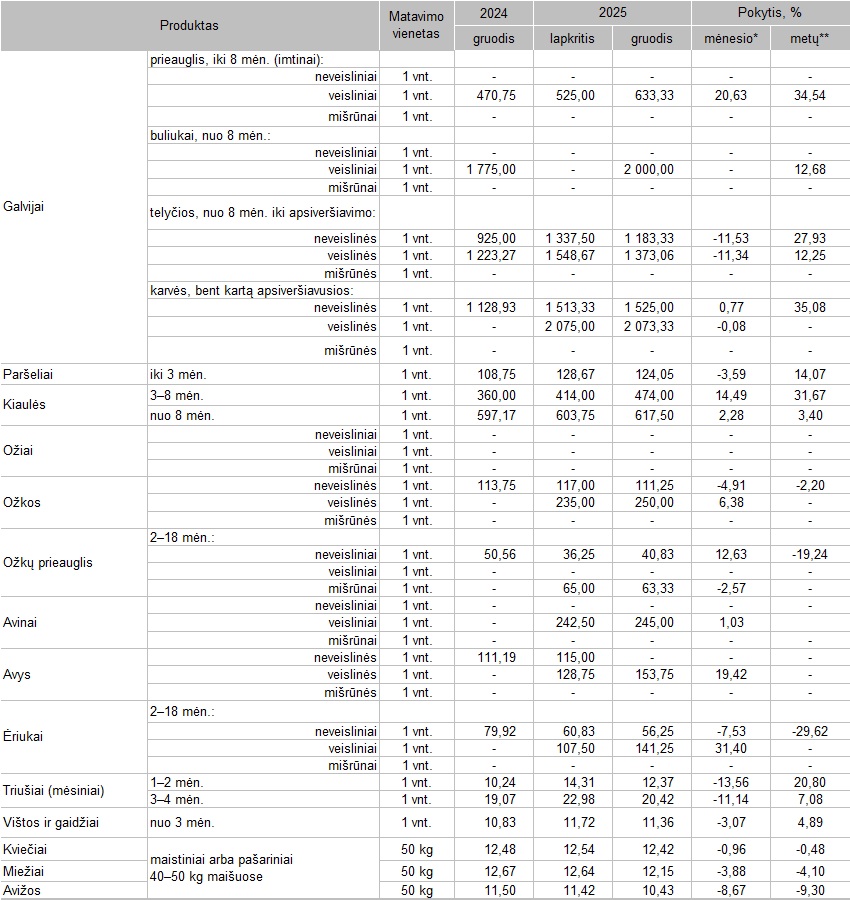 | Produktas | | Matavimo vienetas | 2024 gruodis | 2025 lapkritis | 2025 gruodis | Pokytis, % mėnesio* | Pokytis, % metų** |
|---|---|---|---|---|---|---|---|
| Galvijai | prieauglis, iki 8 mėn. (imtinai): | | | | | | |
| | neveisliniai | 1 vnt. | - | - | - | - | - |
| | veisliniai | 1 vnt. | 470,75 | 525,00 | 633,33 | 20,63 | 34,54 |
| | mišrūnai | 1 vnt. | - | - | - | - | - |
| | buliukai, nuo 8 mėn.: | | | | | | |
| | neveisliniai | 1 vnt. | - | - | - | - | - |
| | veisliniai | 1 vnt. | 1 775,00 | - | 2 000,00 | - | 12,68 |
| | mišrūnai | 1 vnt. | - | - | - | - | - |
| | telyčios, nuo 8 mėn. iki apsiveršiavimo: | | | | | | |
| | neveislinės | 1 vnt. | 925,00 | 1 337,50 | 1 183,33 | -11,53 | 27,93 |
| | veislinės | 1 vnt. | 1 223,27 | 1 548,67 | 1 373,06 | -11,34 | 12,25 |
| | mišrūnės | 1 vnt. | - | - | - | - | - |
| | karvės, bent kartą apsiveršiavusios: | | | | | | |
| | neveislinės | 1 vnt. | 1 128,93 | 1 513,33 | 1 525,00 | 0,77 | 35,08 |
| | veislinės | 1 vnt. | - | 2 075,00 | 2 073,33 | -0,08 | - |
| | mišrūnės | 1 vnt. | - | - | - | - | - |
| Paršeliai | iki 3 mėn. | 1 vnt. | 108,75 | 128,67 | 124,05 | -3,59 | 14,07 |
| Kiaulės | 3–8 mėn. | 1 vnt. | 360,00 | 414,00 | 474,00 | 14,49 | 31,67 |
| | nuo 8 mėn. | 1 vnt. | 597,17 | 603,75 | 617,50 | 2,28 | 3,40 |
| Ožiai | neveisliniai | 1 vnt. | - | - | - | - | - |
| | veisliniai | 1 vnt. | - | - | - | - | - |
| | mišrūnai | 1 vnt. | - | - | - | - | - |
| Ožkos | neveislinės | 1 vnt. | 113,75 | 117,00 | 111,25 | -4,91 | -2,20 |
| | veislinės | 1 vnt. | - | 235,00 | 250,00 | 6,38 | - |
| | mišrūnės | 1 vnt. | - | - | - | - | - |
| Ožkų prieauglis | 2–18 mėn.: | | | | | | |
| | neveisliniai | 1 vnt. | 50,56 | 36,25 | 40,83 | 12,63 | -19,24 |
| | veisliniai | 1 vnt. | - | - | - | - | - |
| | mišrūnai | 1 vnt. | - | 65,00 | 63,33 | -2,57 | - |
| Avinai | neveisliniai | 1 vnt. | - | - | - | - | - |
| | veisliniai | 1 vnt. | - | 242,50 | 245,00 | 1,03 | |
| | mišrūnai | 1 vnt. | - | - | - | - | - |
| Avys | neveislinės | 1 vnt. | 111,19 | 115,00 | - | - | - |
| | veislinės | 1 vnt. | - | 128,75 | 153,75 | 19,42 | - |
| | mišrūnės | 1 vnt. | - | - | - | - | - |
| Ėriukai | 2–18 mėn.: | | | | | | |
| | neveisliniai | 1 vnt. | 79,92 | 60,83 | 56,25 | -7,53 | -29,62 |
| | veisliniai | 1 vnt. | - | 107,50 | 141,25 | 31,40 | - |
| | mišrūnai | 1 vnt. | - | - | - | - | - |
| Triušiai (mėsiniai) | 1–2 mėn. | 1 vnt. | 10,24 | 14,31 | 12,37 | -13,56 | 20,80 |
| | 3–4 mėn. | 1 vnt. | 19,07 | 22,98 | 20,42 | -11,14 | 7,08 |
| Vištos ir gaidžiai | nuo 3 mėn. | 1 vnt. | 10,83 | 11,72 | 11,36 | -3,07 | 4,89 |
| Kviečiai | maistiniai arba pašariniai 40–50 kg maišuose | 50 kg | 12,48 | 12,54 | 12,42 | -0,96 | -0,48 |
| Miežiai | | 50 kg | 12,67 | 12,64 | 12,15 | -3,88 | -4,10 |
| Avižos | | 50 kg | 11,50 | 11,42 | 10,43 | -8,67 | -9,30 |